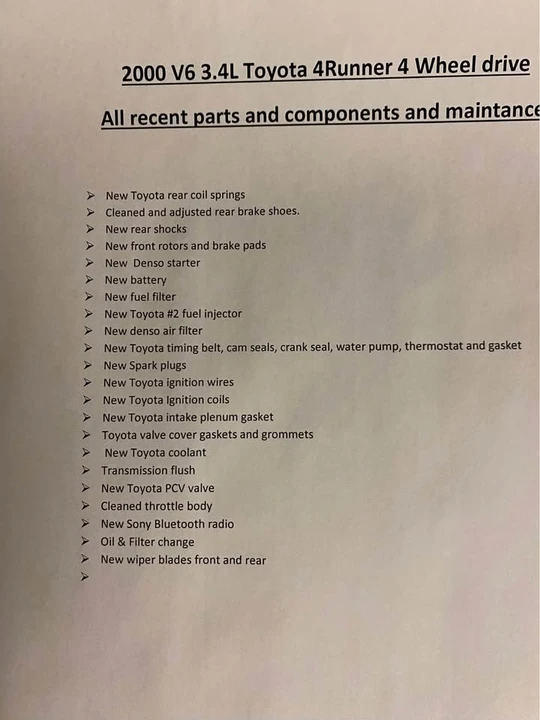 2000 V6 3.4L Toyota 4Runner 4 Wheel drive

All recent parts and components and maintance

➢ New Toyota rear coil springs
➢ Cleaned and adjusted rear brake shoes.
➢ New rear shocks
➢ New front rotors and brake pads
➢ New Denso starter
➢ New battery
➢ New fuel filter
➢ New Toyota #2 fuel injector
➢ New denso air filter
➢ New Toyota timing belt, cam seals, crank seal, water pump, thermostat and gasket
➢ New Spark plugs
➢ New Toyota ignition wires
➢ New Toyota Ignition coils
➢ New Toyota intake plenum gasket
➢ Toyota valve cover gaskets and grommets
➢ New Toyota coolant
➢ Transmission flush
➢ New Toyota PCV valve
➢ Cleaned throttle body
➢ New Sony Bluetooth radio
➢ Oil & Filter change
➢ New wiper blades front and rear
➢